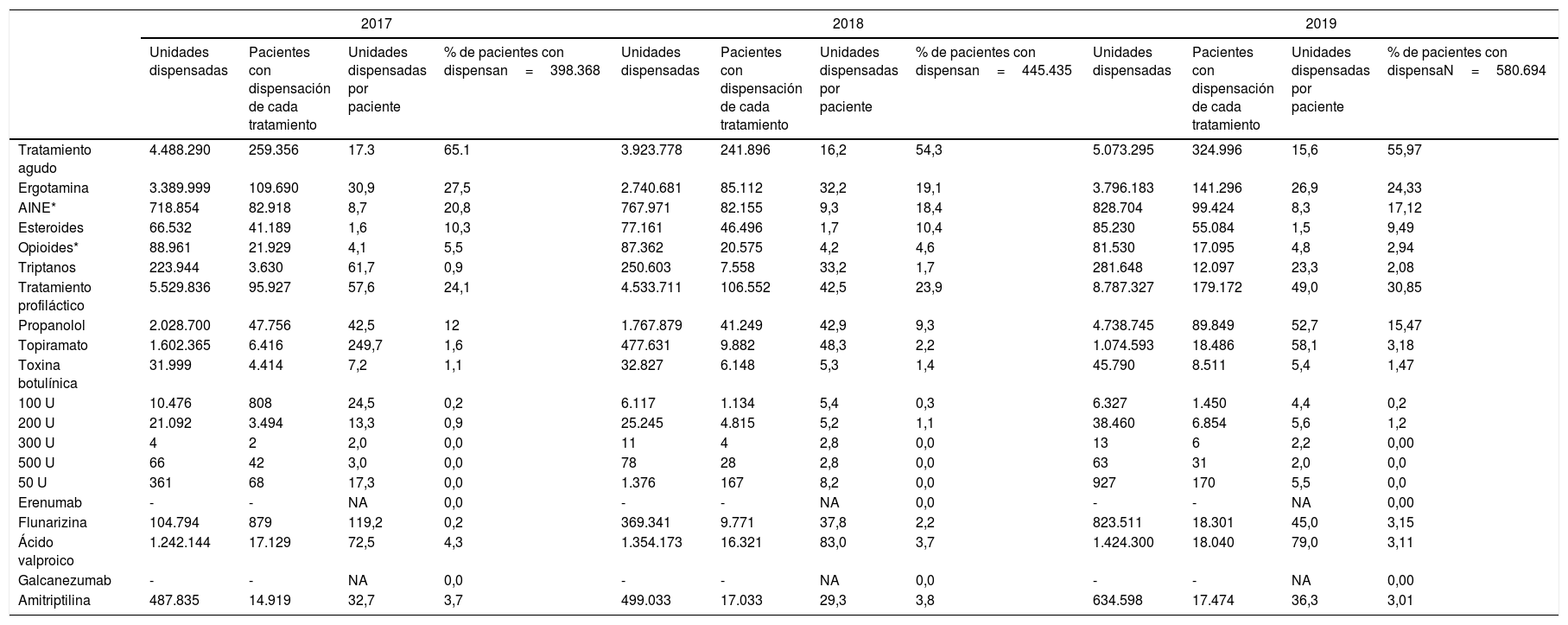 | | 2017 | | | | 2018 | | | | 2019 | | | |
|---|---|---|---|---|---|---|---|---|---|---|---|---|
| | Unidades dispensadas | Pacientes con dispensación de cada tratamiento | Unidades dispensadas por paciente | % de pacientes con dispensan = 398.368 | Unidades dispensadas | Pacientes con dispensación de cada tratamiento | Unidades dispensadas por paciente | % de pacientes con dispensan = 445.435 | Unidades dispensadas | Pacientes con dispensación de cada tratamiento | Unidades dispensadas por paciente | % de pacientes con dispensaN = 580.694 |
| Tratamiento agudo | 4.488.290 | 259.356 | 17.3 | 65.1 | 3.923.778 | 241.896 | 16,2 | 54,3 | 5.073.295 | 324.996 | 15,6 | 55,97 |
| Ergotamina | 3.389.999 | 109.690 | 30,9 | 27,5 | 2.740.681 | 85.112 | 32,2 | 19,1 | 3.796.183 | 141.296 | 26,9 | 24,33 |
| AINE* | 718.854 | 82.918 | 8,7 | 20,8 | 767.971 | 82.155 | 9,3 | 18,4 | 828.704 | 99.424 | 8,3 | 17,12 |
| Esteroides | 66.532 | 41.189 | 1,6 | 10,3 | 77.161 | 46.496 | 1,7 | 10,4 | 85.230 | 55.084 | 1,5 | 9,49 |
| Opioides* | 88.961 | 21.929 | 4,1 | 5,5 | 87.362 | 20.575 | 4,2 | 4,6 | 81.530 | 17.095 | 4,8 | 2,94 |
| Triptanos | 223.944 | 3.630 | 61,7 | 0,9 | 250.603 | 7.558 | 33,2 | 1,7 | 281.648 | 12.097 | 23,3 | 2,08 |
| Tratamiento profiláctico | 5.529.836 | 95.927 | 57,6 | 24,1 | 4.533.711 | 106.552 | 42,5 | 23,9 | 8.787.327 | 179.172 | 49,0 | 30,85 |
| Propanolol | 2.028.700 | 47.756 | 42,5 | 12 | 1.767.879 | 41.249 | 42,9 | 9,3 | 4.738.745 | 89.849 | 52,7 | 15,47 |
| Topiramato | 1.602.365 | 6.416 | 249,7 | 1,6 | 477.631 | 9.882 | 48,3 | 2,2 | 1.074.593 | 18.486 | 58,1 | 3,18 |
| Toxina botulínica | 31.999 | 4.414 | 7,2 | 1,1 | 32.827 | 6.148 | 5,3 | 1,4 | 45.790 | 8.511 | 5,4 | 1,47 |
| 100 U | 10.476 | 808 | 24,5 | 0,2 | 6.117 | 1.134 | 5,4 | 0,3 | 6.327 | 1.450 | 4,4 | 0,2 |
| 200 U | 21.092 | 3.494 | 13,3 | 0,9 | 25.245 | 4.815 | 5,2 | 1,1 | 38.460 | 6.854 | 5,6 | 1,2 |
| 300 U | 4 | 2 | 2,0 | 0,0 | 11 | 4 | 2,8 | 0,0 | 13 | 6 | 2,2 | 0,00 |
| 500 U | 66 | 42 | 3,0 | 0,0 | 78 | 28 | 2,8 | 0,0 | 63 | 31 | 2,0 | 0,0 |
| 50 U | 361 | 68 | 17,3 | 0,0 | 1.376 | 167 | 8,2 | 0,0 | 927 | 170 | 5,5 | 0,0 |
| Erenumab | - | - | NA | 0,0 | - | - | NA | 0,0 | - | - | NA | 0,00 |
| Flunarizina | 104.794 | 879 | 119,2 | 0,2 | 369.341 | 9.771 | 37,8 | 2,2 | 823.511 | 18.301 | 45,0 | 3,15 |
| Ácido valproico | 1.242.144 | 17.129 | 72,5 | 4,3 | 1.354.173 | 16.321 | 83,0 | 3,7 | 1.424.300 | 18.040 | 79,0 | 3,11 |
| Galcanezumab | - | - | NA | 0,0 | - | - | NA | 0,0 | - | - | NA | 0,00 |
| Amitriptilina | 487.835 | 14.919 | 32,7 | 3,7 | 499.033 | 17.033 | 29,3 | 3,8 | 634.598 | 17.474 | 36,3 | 3,01 |